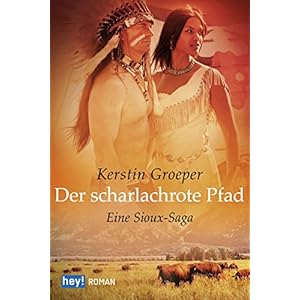 Kerstin Groeper
Der scharlachrote Pfad
Eine Sioux-Saga

hey! ROMAN